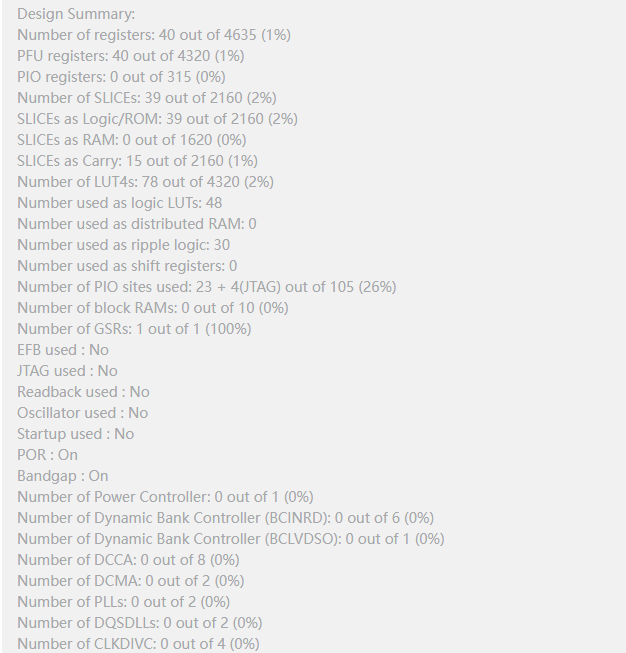 Design Summary:
Number of registers: 40 out of 4635 (1%)
PFU registers: 40 out of 4320 (1%)
PIO registers: 0 out of 315 (0%)
Number of SLICEs: 39 out of 2160 (2%)
SLICEs as Logic/ROM: 39 out of 2160 (2%)
SLICEs as RAM: 0 out of 1620 (0%)
SLICEs as Carry: 15 out of 2160 (1%)
Number of LUT4s: 78 out of 4320 (2%)
Number used as logic LUTs: 48
Number used as distributed RAM: 0
Number used as ripple logic: 30
Number used as shift registers: 0
Number of PIO sites used: 23 + 4(JTAG) out of 105 (26%)
Number of block RAMs: 0 out of 10 (0%)
Number of GSRs: 1 out of 1 (100%)
EFB used : No
JTAG used : No
Readback used : No
Oscillator used : No
Startup used : No
POR : On
Bandgap : On
Number of Power Controller: 0 out of 1 (0%)
Number of Dynamic Bank Controller (BCINRD): 0 out of 6 (0%)
Number of Dynamic Bank Controller (BCLVDSO): 0 out of 1 (0%)
Number of DCCA: 0 out of 8 (0%)
Number of DCMA: 0 out of 2 (0%)
Number of PLLs: 0 out of 2 (0%)
Number of DQSDLLs: 0 out of 2 (0%)
Number of CLKDIVC: 0 out of 4 (0%)